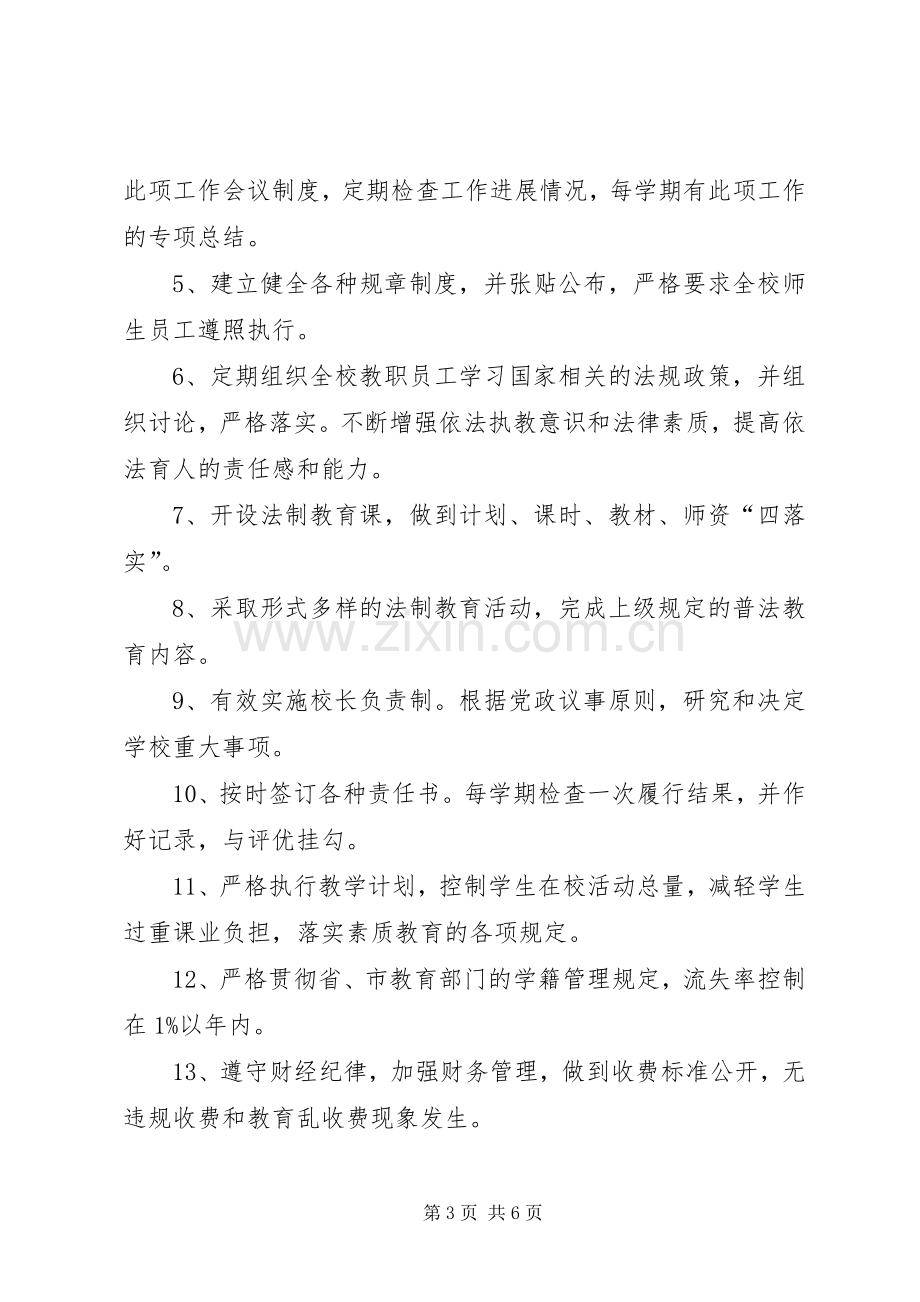 此项工作会议制度，定期检查工作进展情况，每学期有此项工作的专项总结。

5、建立健全各种规章制度，并张贴公布，严格要求全校师生员工遵照执行。

6、定期组织全校教职员工学习国家相关的法规政策，并组织讨论，严格落实。不断增强依法执教意识和法律素质，提高依法育人的责任感和能力。

7、开设法制教育课，做到计划、课时、教材、师资“四落实”。

8、采取形式多样的法制教育活动，完成上级规定的普法教育内容。

9、有效实施校长负责制。根据党政议事原则，研究和决定学校重大事项。

10、按时签订各种责任书。每学期检查一次履行结果，并作好记录，与评优挂勾。

11、严格执行教学计划，控制学生在校活动总量，减轻学生过重课业负担，落实素质教育的各项规定。

12、严格贯彻省、市教育部门的学籍管理规定，流失率控制在1%以年内。

13、遵守财经纪律，加强财务管理，做到收费标准公开，无违规收费和教育乱收费现象发生。

第3页 共6页

www.zixin.com.cn